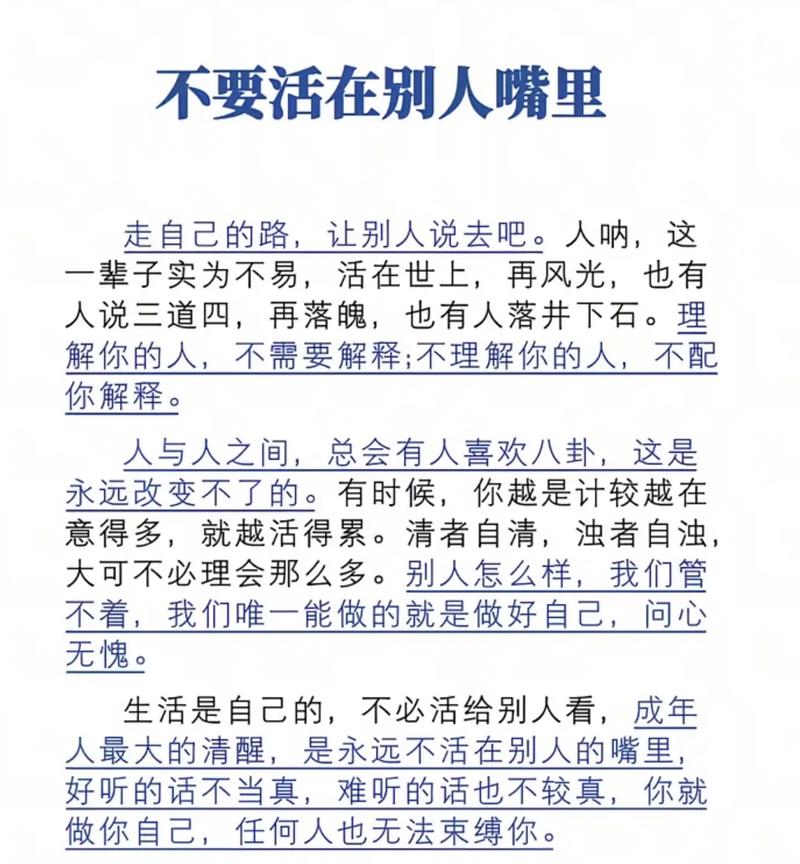 不要活在别人嘴里

走自己的路，让别人说去吧。人呐，这一辈子实为不易，活在世上，再风光，也有人说三道四，再落魄，也有人落井下石。理解你的人，不需要解释;不理解你的人，不配你解释。

人与人之间，总会有人喜欢八卦，这是永远改变不了的。有时候，你越是计较越在意得多，就越活得累。清者自清，浊者自浊，大可不必理会那么多。别人怎么样，我们管不着，我们唯一能做的就是做好自己，问心无愧。

生活是自己的，不必活给别人看，成年人最大的清醒，是永远不活在别人的嘴里，好听的话不当真，难听的话也不较真，你就做你自己，任何人也无法束缚你。